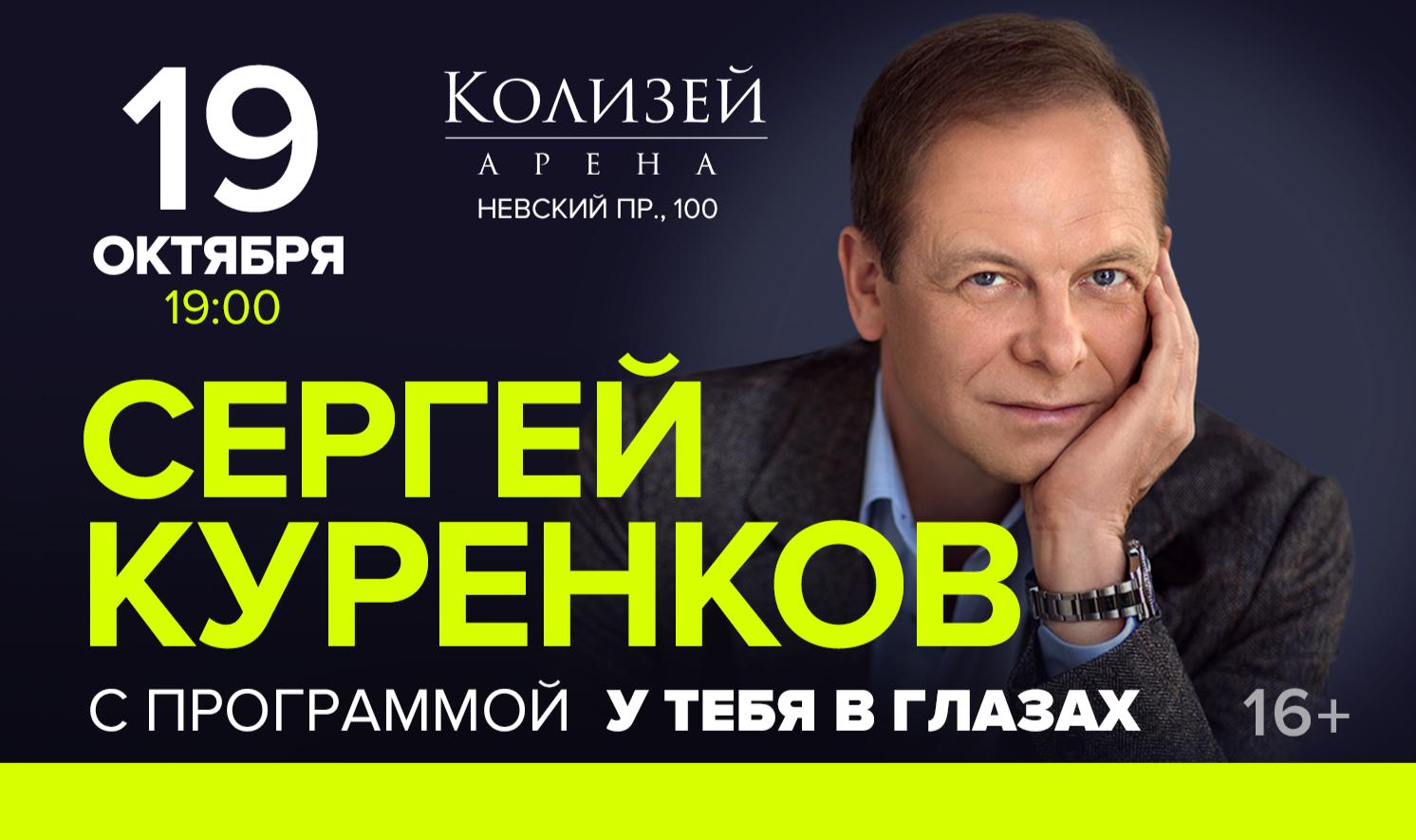 19
ОКТЯБРЯ
19:00

КОЛИЗЕЙ
АРЕНА
НЕВСКИЙ ПР., 100

СЕРГЕЙ
КУРЕНКОВ

С ПРОГРАММОЙ У ТЕБЯ В ГЛАЗАХ

16+